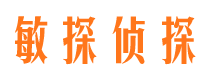 敏探侦探